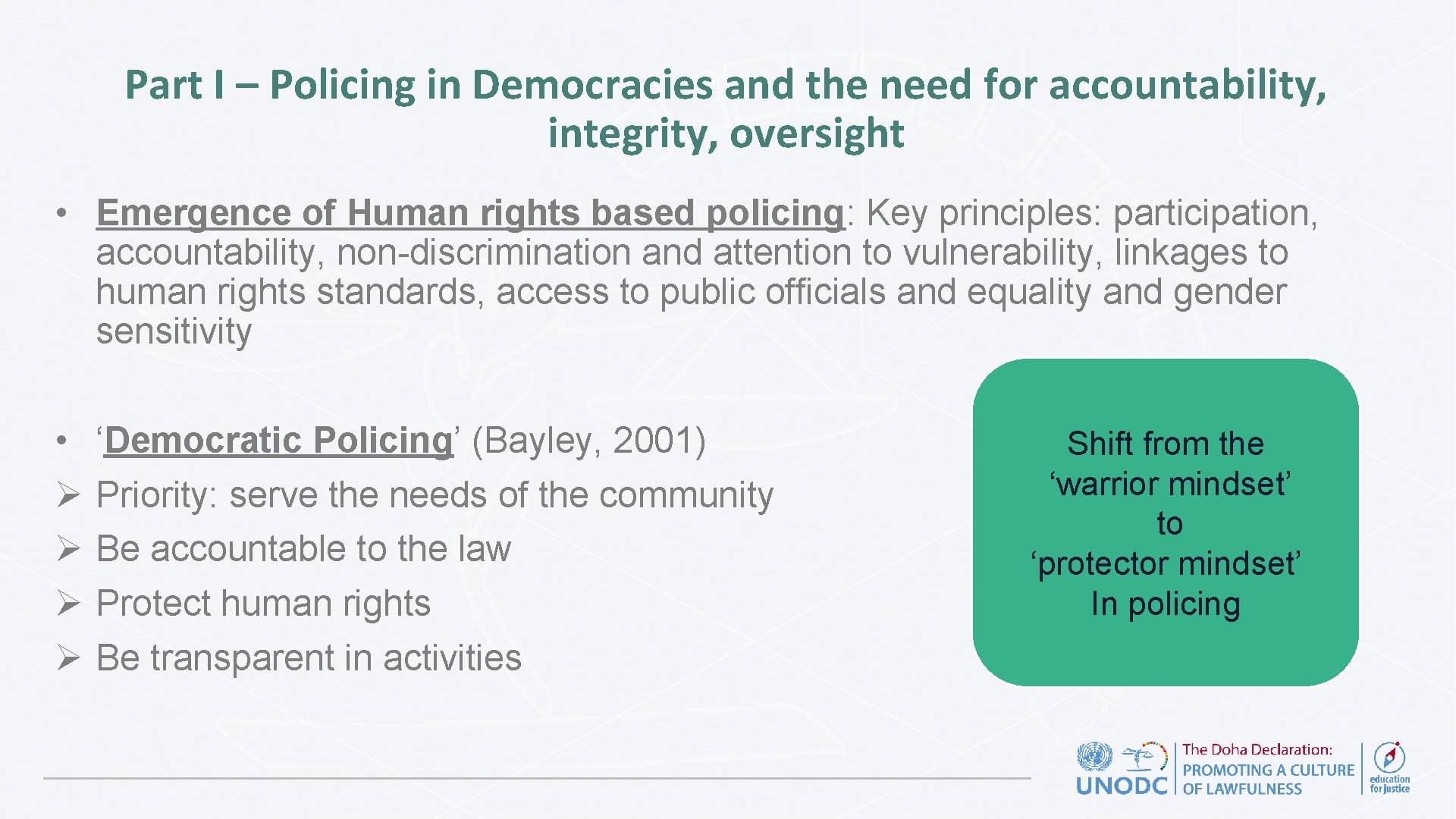 Part I – Policing in Democracies and the need for accountability, integrity, oversight

• Emergence of Human rights based policing: Key principles: participation, accountability, non-discrimination and attention to vulnerability, linkages to human rights standards, access to public officials and equality and gender sensitivity

• ‘Democratic Policing’ (Bayley, 2001)
➢ Priority: serve the needs of the community
➢ Be accountable to the law
➢ Protect human rights
➢ Be transparent in activities

Shift from the ‘warrior mindset’ to ‘protector mindset’ In policing

UNODC

The Doha Declaration: PROMOTING A CULTURE OF LAWFULNESS

education for justice